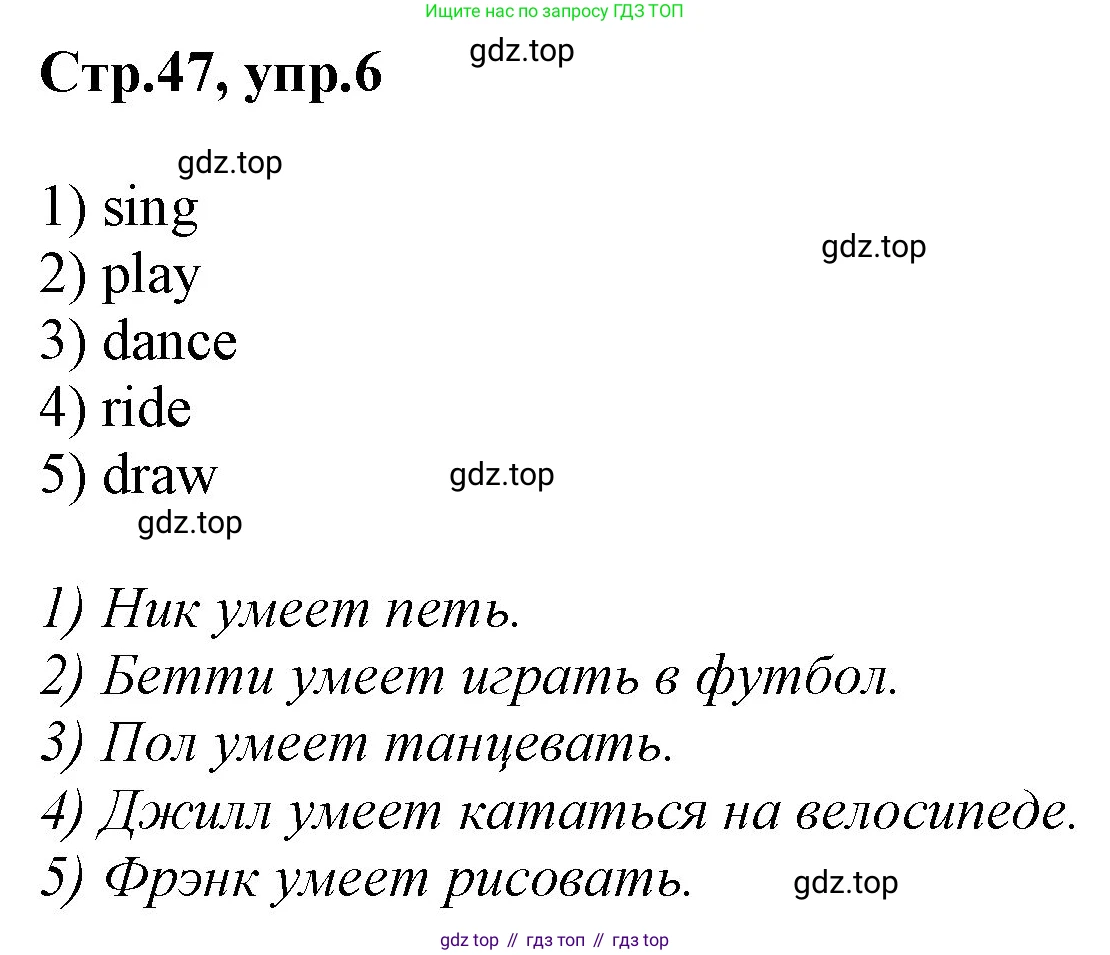 Ищите нас по запросу ГДЗ ТОП

Стр.47, упр.6

1) sing
2) play
3) dance
4) ride
5) draw

1) Ник умеет петь.
2) Бетти умеет играть в футбол.
3) Пол умеет танцевать.
4) Джилл умеет кататься на велосипеде.
5) Фрэнк умеет рисовать.

gdz top // гдз топ // гдз top

gdz.top